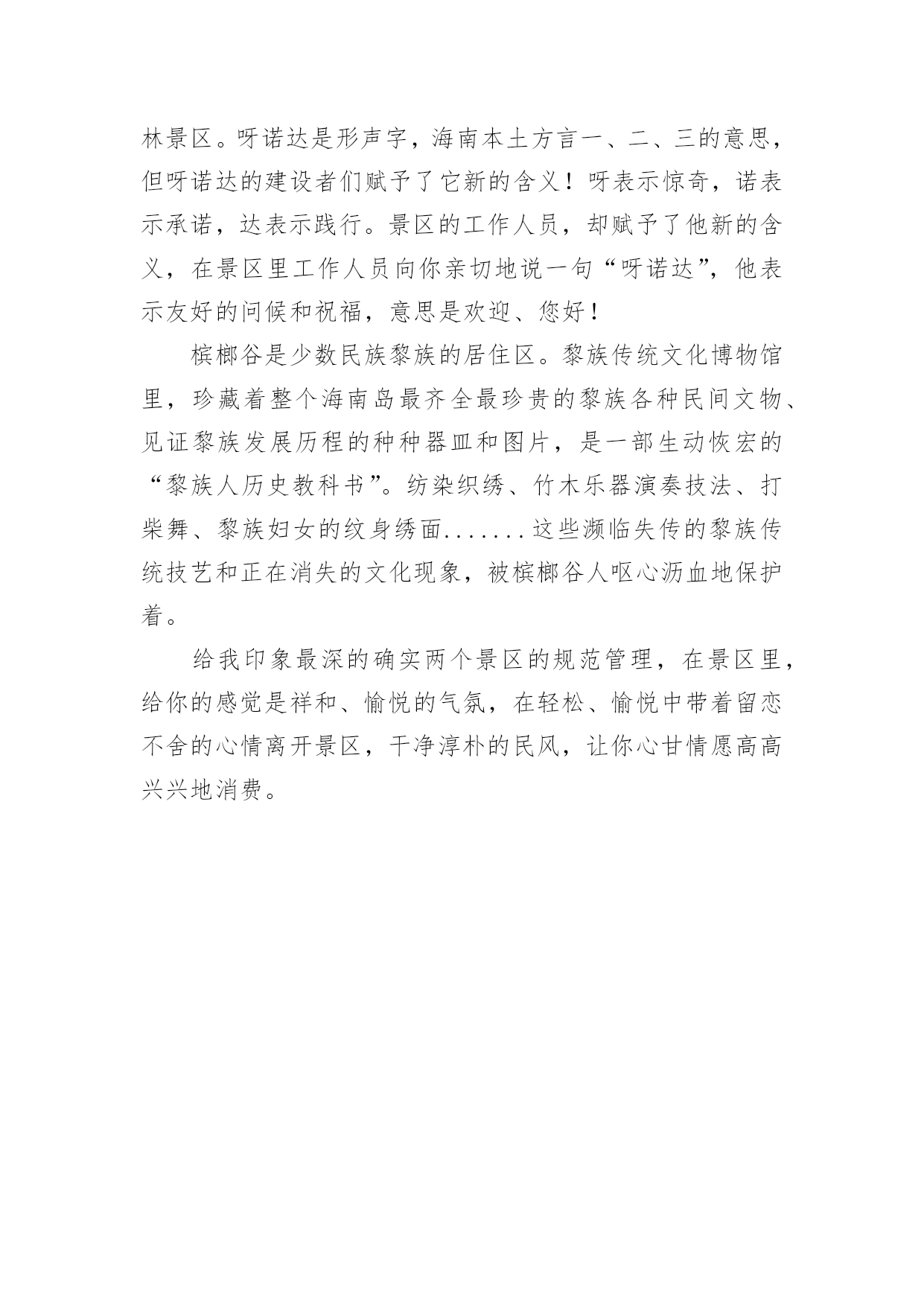 林景区。呀诺达是形声字，海南本土方言一、二、三的意思，但呀诺达的建设者们赋予了它新的含义！呀表示惊奇，诺表示承诺，达表示践行。景区的工作人员，却赋予了他新的含义，在景区里工作人员向你亲切地说一句“呀诺达”，他表示友好的问候和祝福，意思是欢迎、您好！

槟榔谷是少数民族黎族的居住区。黎族传统文化博物馆里，珍藏着整个海南岛最齐全最珍贵的黎族各种民间文物、见证黎族发展历程的种种器皿和图片，是一部生动恢宏的“黎族人历史教科书”。纺染织绣、竹木乐器演奏技法、打柴舞、黎族妇女的纹身绣面.......这些濒临失传的黎族传统技艺和正在消失的文化现象，被槟榔谷人呕心沥血地保护着。

给我印象最深的确实两个景区的规范管理，在景区里，给你的感觉是祥和、愉悦的气氛，在轻松、愉悦中带着留恋不舍的心情离开景区，干净淳朴的民风，让你心甘情愿高高兴兴地消费。